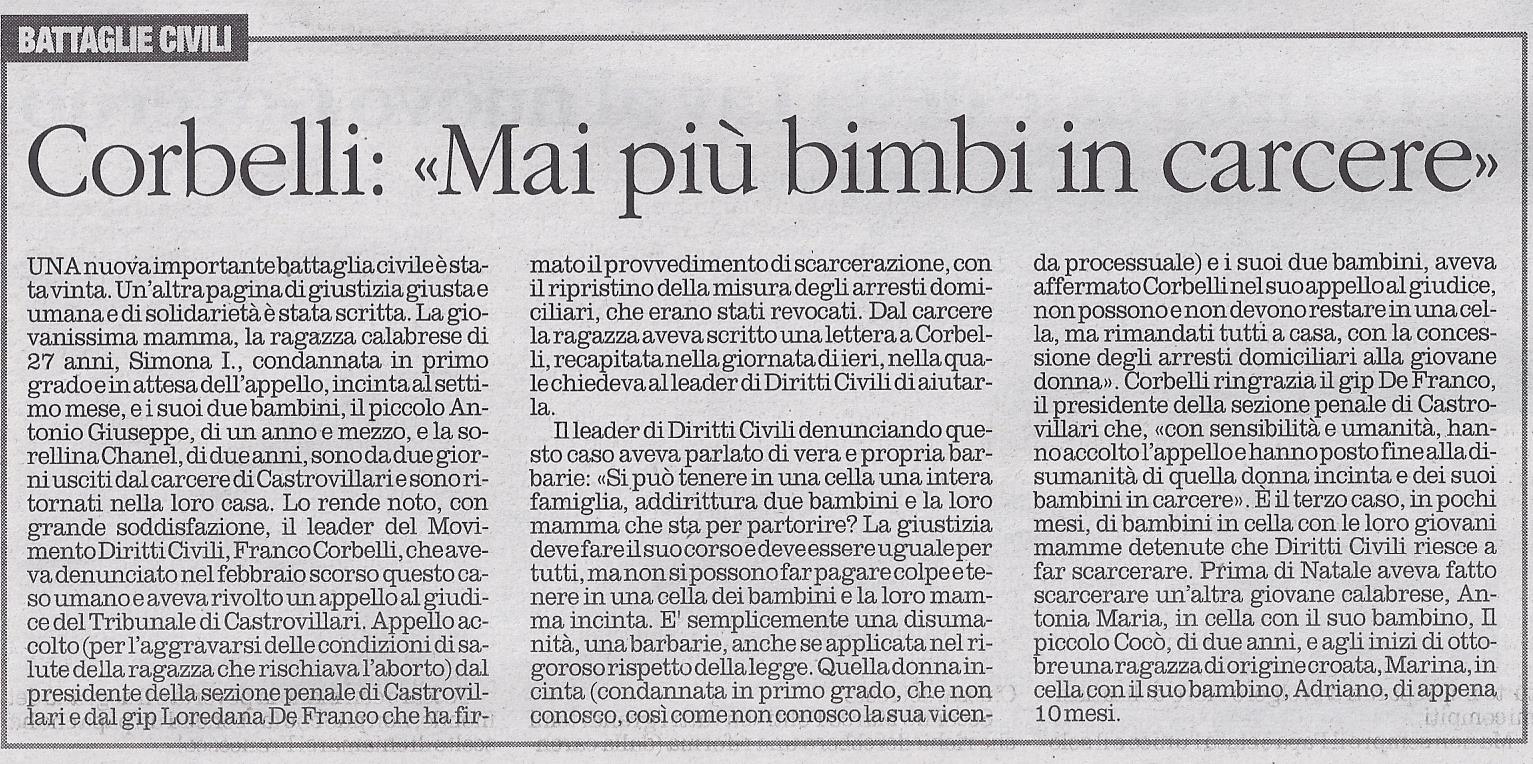 BATTAGLIE CIVILI

Corbelli: «Mai più bimbi in carcere»

UNA nuova importante battaglia civile è stata vinta. Un'altra pagina di giustizia giusta e umana e di solidarietà è stata scritta. La giovanissima mamma, la ragazza calabrese di 27 anni, Simona I., condannata in primo grado e in attesa dell'appello, incinta al settimo mese, e i suoi due bambini, il piccolo Antonio Giuseppe, di un anno e mezzo, e la sorellina Chanel, di due anni, sono da due giorni usciti dal carcere di Castrovillari e sono ritornati nella loro casa. Lo rende noto, con grande soddisfazione, il leader del Movimento Diritti Civili, Franco Corbelli, che aveva denunciato nel febbraio scorso questo caso umano e aveva rivolto un appello al giudice del Tribunale di Castrovillari. Appello accolto (per l'aggravarsi delle condizioni di salute della ragazza che rischiava l'aborto) dal presidente della sezione penale di Castrovillari e dal gip Loredana De Franco che ha firmato il provvedimento di scarcerazione, con il ripristino della misura degli arresti domiciliari, che erano stati revocati. Dal carcere la ragazza aveva scritto una lettera a Corbelli, recapitata nella giornata di ieri, nella quale chiedeva al leader di Diritti Civili di aiutarla.

Il leader di Diritti Civili denunciando questo caso aveva parlato di vera e propria barbarie: «Si può tenere in una cella una intera famiglia, addirittura due bambini e la loro mamma che sta per partorire? La giustizia deve fare il suo corso e deve essere uguale per tutti, ma non si possono far pagare colpe e tenere in una cella dei bambini e la loro mamma incinta. E' semplicemente una disumanità, una barbarie, anche se applicata nel rigoroso rispetto della legge. Quella donna incinta (condannata in primo grado, che non conosco, così come non conosco la sua vicenda processuale) e i suoi due bambini, aveva affermato Corbelli nel suo appello al giudice, non possono e non devono restare in una cella, ma rimandati tutti a casa, con la concessione degli arresti domiciliari alla giovane donna». Corbelli ringrazia il gip De Franco, il presidente della sezione penale di Castrovillari che, «con sensibilità e umanità, hanno accolto l'appello e hanno posto fine alla disumanità di quella donna incinta e dei suoi bambini in carcere». È il terzo caso, in pochi mesi, di bambini in cella con le loro giovani mamme detenute che Diritti Civili riesce a far scarcerare. Prima di Natale aveva fatto scarcerare un'altra giovane calabrese, Antonia Maria, in cella con il suo bambino, Il piccolo Cocò, di due anni, e agli inizi di ottobre una ragazza di origine croata, Marina, in cella con il suo bambino, Adriano, di appena 10 mesi.